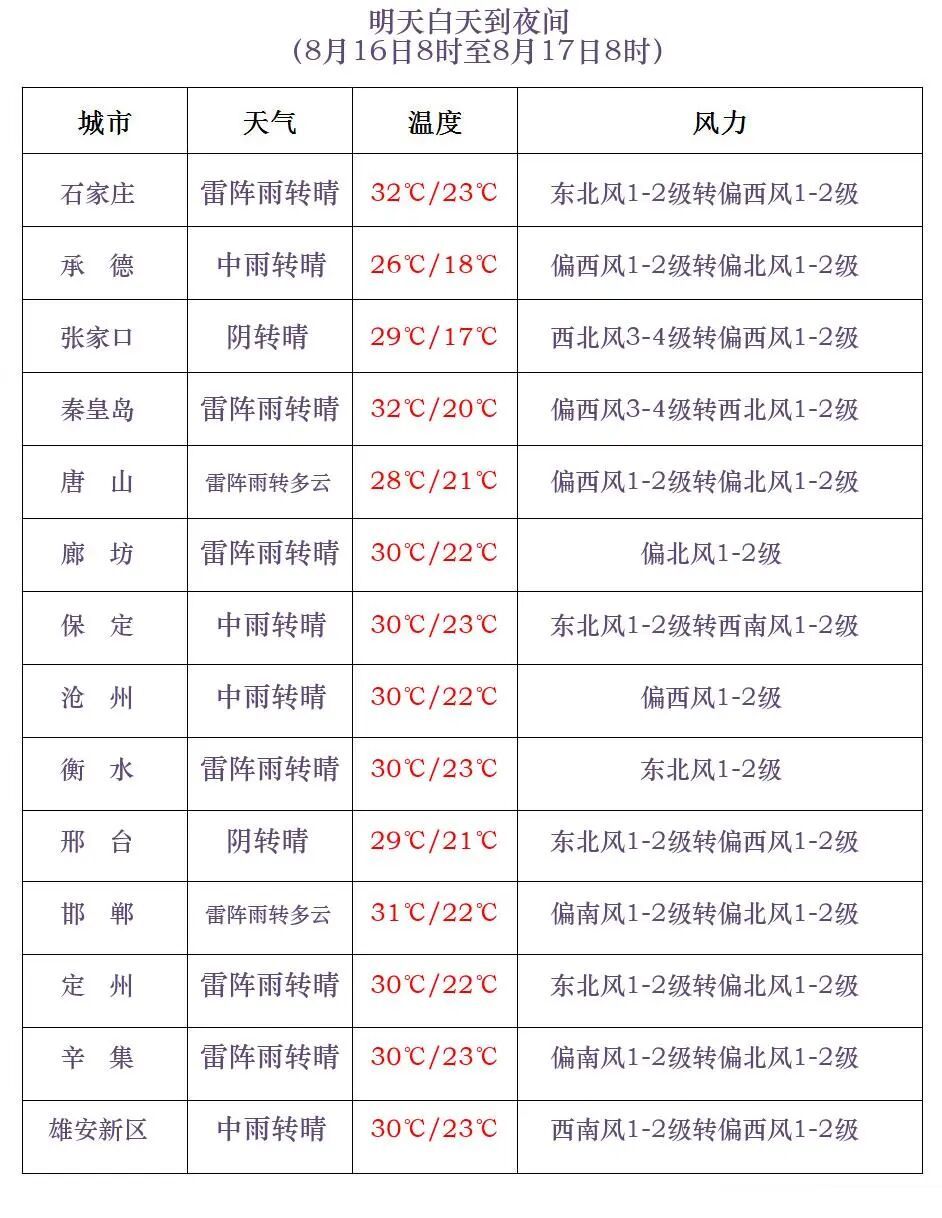 明天白天到夜间
（8月16日8时至8月17日8时）

| 城市 | 天气 | 温度 | 风力 |
|---|---|---|---|
| 石家庄 | 雷阵雨转晴 | 32℃/23℃ | 东北风1-2级转偏西风1-2级 |
| 承　德 | 中雨转晴 | 26℃/18℃ | 偏西风1-2级转偏北风1-2级 |
| 张家口 | 阴转晴 | 29℃/17℃ | 西北风3-4级转偏西风1-2级 |
| 秦皇岛 | 雷阵雨转晴 | 32℃/20℃ | 偏西风3-4级转西北风1-2级 |
| 唐　山 | 雷阵雨转多云 | 28℃/21℃ | 偏西风1-2级转偏北风1-2级 |
| 廊　坊 | 雷阵雨转晴 | 30℃/22℃ | 偏北风1-2级 |
| 保　定 | 中雨转晴 | 30℃/23℃ | 东北风1-2级转西南风1-2级 |
| 沧　州 | 中雨转晴 | 30℃/22℃ | 偏西风1-2级 |
| 衡　水 | 雷阵雨转晴 | 30℃/23℃ | 东北风1-2级 |
| 邢　台 | 阴转晴 | 29℃/21℃ | 东北风1-2级转偏西风1-2级 |
| 邯　郸 | 雷阵雨转多云 | 31℃/22℃ | 偏南风1-2级转偏北风1-2级 |
| 定　州 | 雷阵雨转晴 | 30℃/22℃ | 东北风1-2级转偏北风1-2级 |
| 辛　集 | 雷阵雨转晴 | 30℃/23℃ | 偏南风1-2级转偏北风1-2级 |
| 雄安新区 | 中雨转晴 | 30℃/23℃ | 西南风1-2级转偏西风1-2级 |